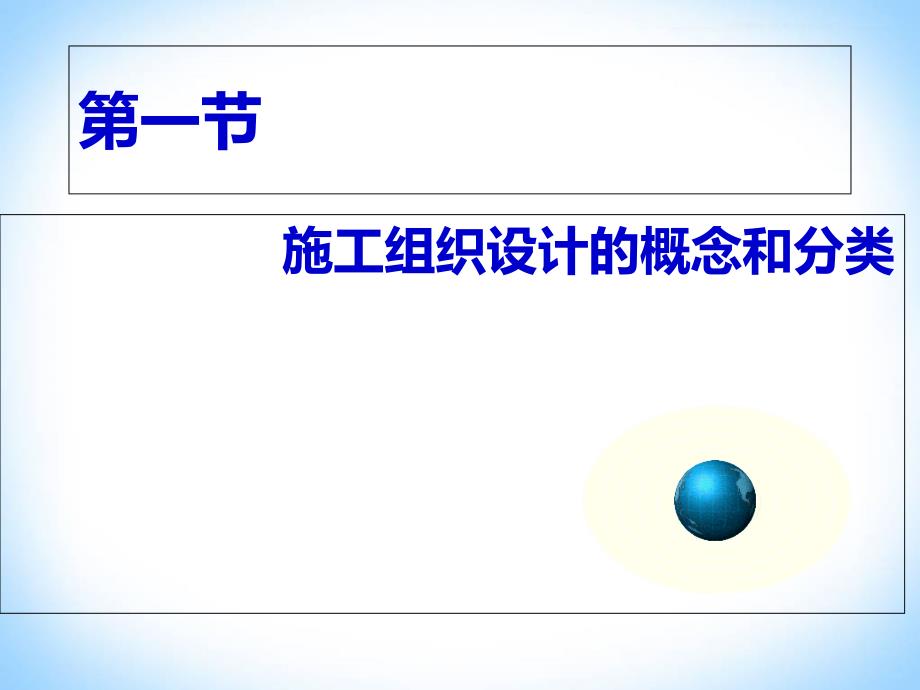 第一节

施工组织设计的概念和分类